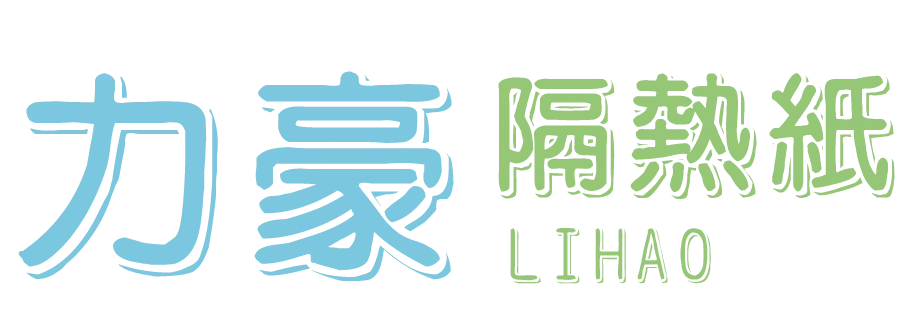 力豪 隔熱紙
LIHAO